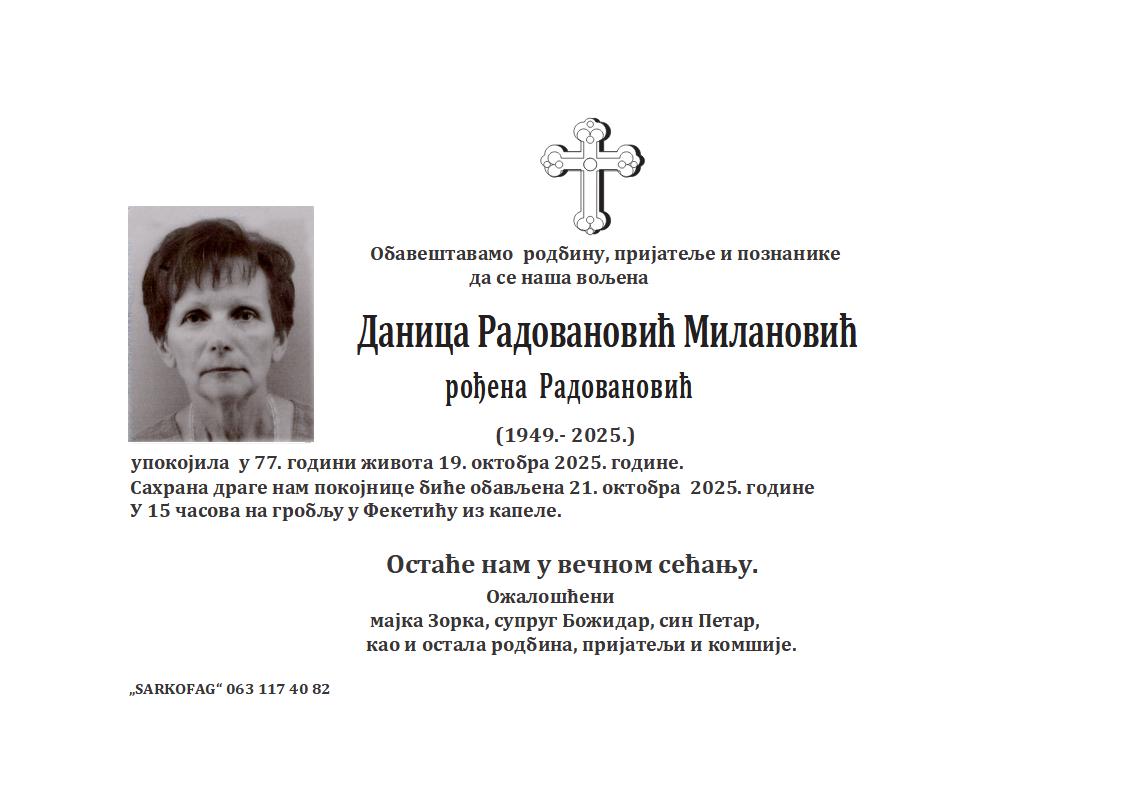 Обавештавамо родбину, пријатеље и познанике
да се наша вољена

Даница Радовановић Милановић

рођена Радовановић

(1949.- 2025.)

упокојила у 77. години живота 19. октобра 2025. године.
Сахрана драге нам покојнице биће обављена 21. октобра 2025. године
У 15 часова на гробљу у Фекетићу из капеле.

Остаће нам у вечном сећању.

Ожалошћени
мајка Зорка, супруг Божидар, син Петар,
као и остала родбина, пријатељи и комшије.

„SARKOFAG“ 063 117 40 82